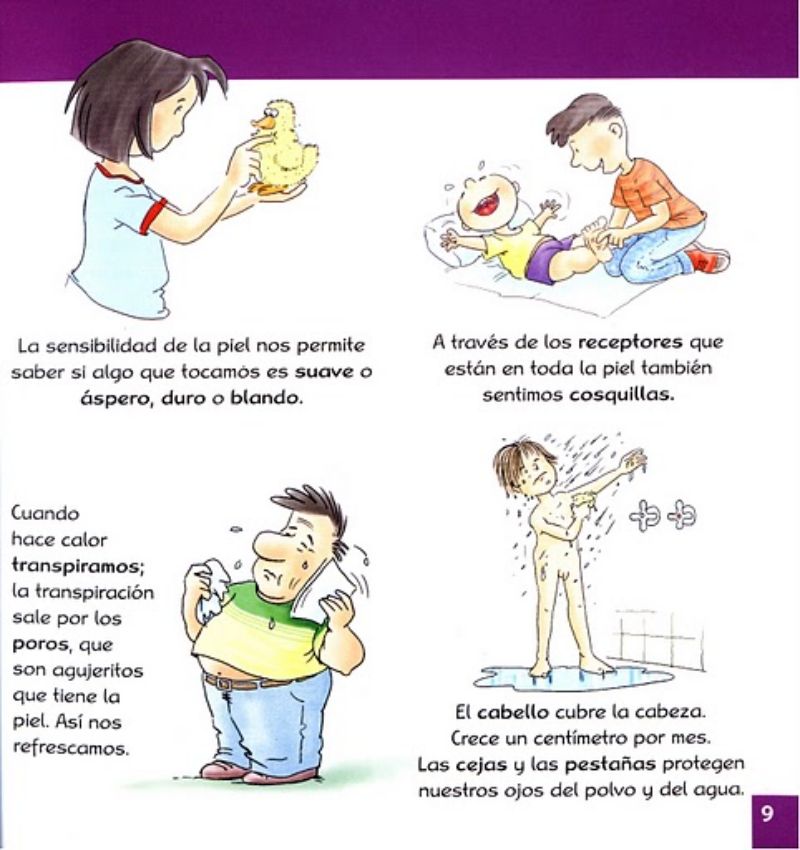 La sensibilidad de la piel nos permite saber si algo que tocamos es suave o áspero, duro o blando.

A través de los receptores que están en toda la piel también sentimos cosquillas.

Cuando hace calor transpiramos; la transpiración sale por los poros, que son agujeritos que tiene la piel. Así nos refrescamos.

El cabello cubre la cabeza. Crece un centímetro por mes. Las cejas y las pestañas protegen nuestros ojos del polvo y del agua.

9